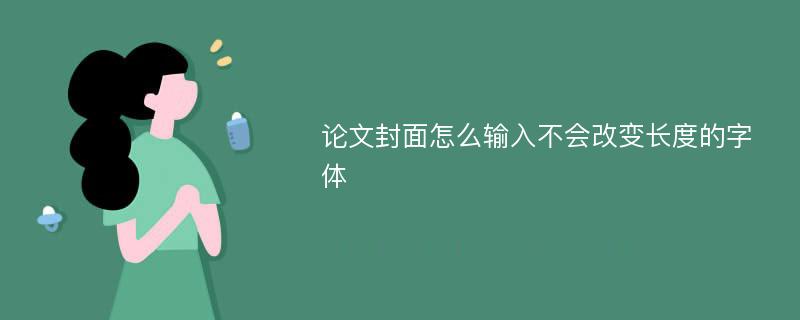 论文封面怎么输入不会改变长度的字体